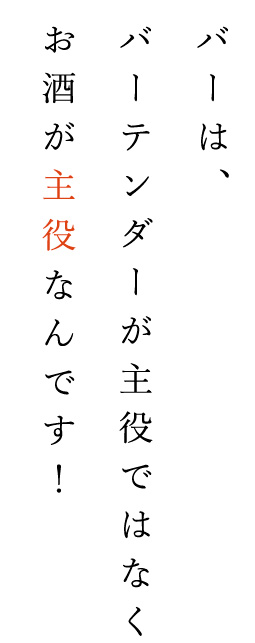 バーは、
バーテンダーが主役ではなく
お酒が主役なんです！